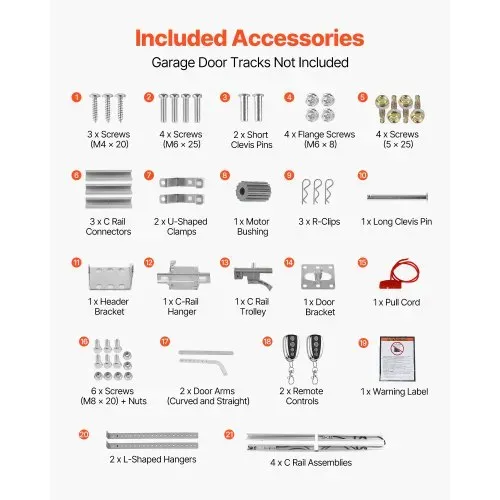 Included Accessories

Garage Door Tracks Not Included

1
3 x Screws (M4 × 20)

2
4 x Screws (M6 × 25)

3
2 x Short Clevis Pins

4
4 x Flange Screws (M6 × 8)

5
4 x Screws (5 × 25)

6
3 x C Rail Connectors

7
2 x U-Shaped Clamps

8
1 x Motor Bushing

9
3 x R-Clips

10
1 x Long Clevis Pin

11
1 x Header Bracket

12
1 x C-Rail Hanger

13
1 x C Rail Trolley

14
1 x Door Bracket

15
1 x Pull Cord

16
6 x Screws (M8 × 20) + Nuts

17
2 x Door Arms (Curved and Straight)

18
2 x Remote Controls

19
1 x Warning Label

20
2 x L-Shaped Hangers

21
4 x C Rail Assemblies